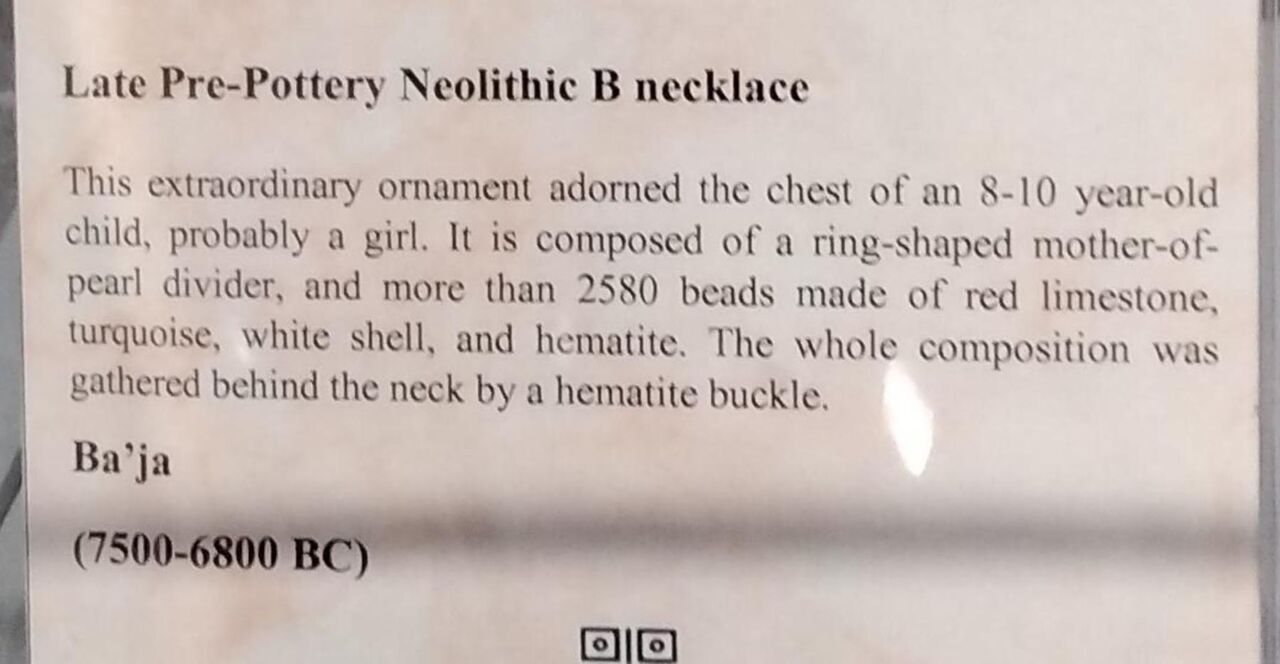 Late Pre-Pottery Neolithic B necklace

This extraordinary ornament adorned the chest of an 8-10 year-old child, probably a girl. It is composed of a ring-shaped mother-of-pearl divider, and more than 2580 beads made of red limestone, turquoise, white shell, and hematite. The whole composition was gathered behind the neck by a hematite buckle.

Ba'ja

(7500-6800 BC)